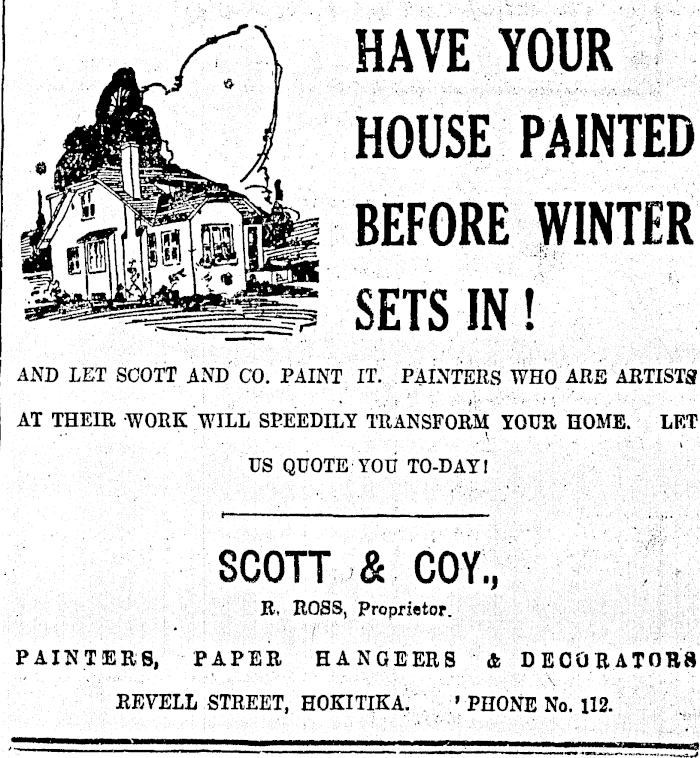 HAVE YOUR HOUSE PAINTED BEFORE WINTER SETS IN !

AND LET SCOTT AND CO. PAINT IT. PAINTERS WHO ARE ARTISTS AT THEIR WORK WILL SPEEDILY TRANSFORM YOUR HOME. LET US QUOTE YOU TO-DAY!

SCOTT & COY.,

R. ROSS, Proprietor.

PAINTERS, PAPER HANGEERS & DECORATORS

REVELL STREET, HOKITIKA. 'PHONE No. 112.